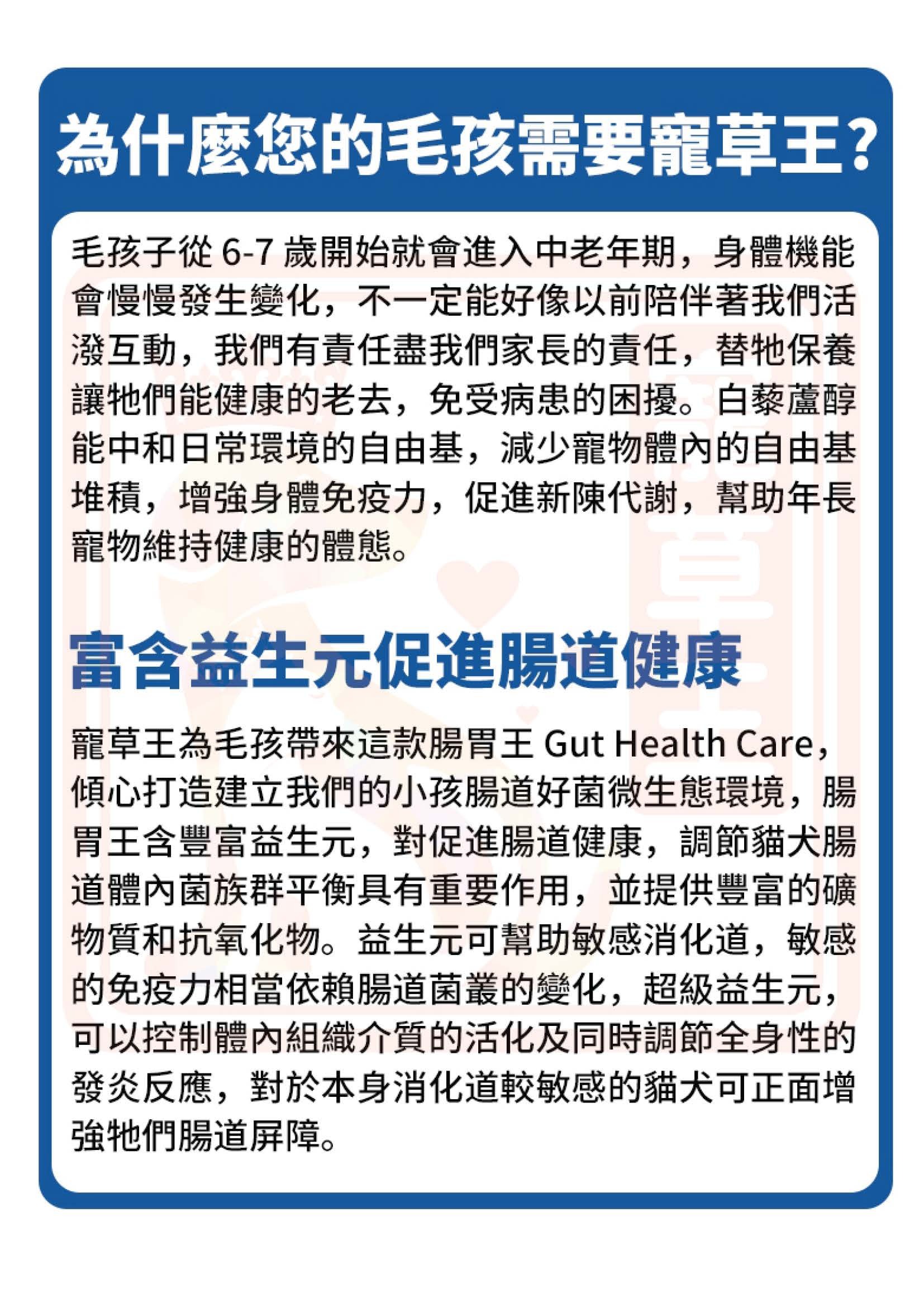 為什麼您的毛孩需要寵草王?

毛孩子從6-7歲開始就會進入中老年期，身體機能會慢慢發生變化，不一定能好像以前陪伴著我們活潑互動，我們有責任盡我們家長的責任，替牠保養讓牠們能健康的老去，免受病患的困擾。白藜蘆醇能中和日常環境的自由基，減少寵物體內的自由基堆積，增強身體免疫力，促進新陳代謝，幫助年長寵物維持健康的體態。

富含益生元促進腸道健康

寵草王為毛孩帶來這款腸胃王Gut Health Care，傾心打造建立我們的小孩腸道好菌微生態環境，腸胃王含豐富益生元，對促進腸道健康，調節貓犬腸道體內菌族群平衡具有重要作用，並提供豐富的礦物質和抗氧化物。益生元可幫助敏感消化道，敏感的免疫力相當依賴腸道菌叢的變化，超級益生元，可以控制體內組織介質的活化及同時調節全身性的發炎反應，對於本身消化道較敏感的貓犬可正面增強牠們腸道屏障。

寵草王